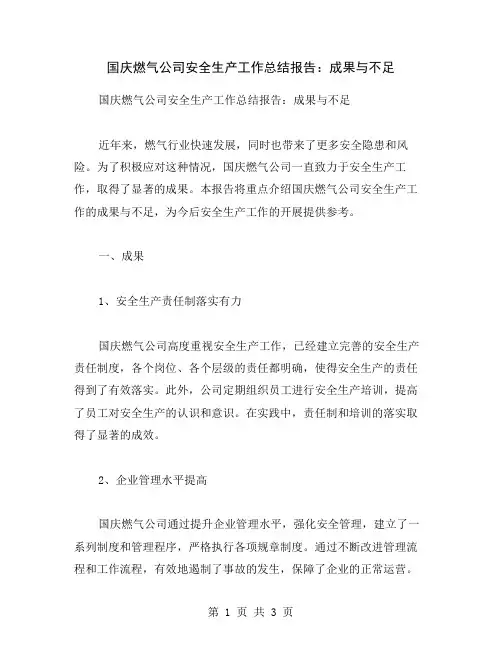 国庆燃气公司安全生产工作总结报告：成果与不足

国庆燃气公司安全生产工作总结报告：成果与不足

近年来，燃气行业快速发展，同时也带来了更多安全隐患和风险。为了积极应对这种情况，国庆燃气公司一直致力于安全生产工作，取得了显著的成果。本报告将重点介绍国庆燃气公司安全生产工作的成果与不足，为今后安全生产工作的开展提供参考。

一、成果

1、安全生产责任制落实有力

国庆燃气公司高度重视安全生产工作，已经建立完善的安全生产责任制度，各个岗位、各个层级的责任都明确，使得安全生产的责任得到了有效落实。此外，公司定期组织员工进行安全生产培训，提高了员工对安全生产的认识和意识。在实践中，责任制和培训的落实取得了显著的成效。

2、企业管理水平提高

国庆燃气公司通过提升企业管理水平，强化安全管理，建立了一系列制度和管理程序，严格执行各项规章制度。通过不断改进管理流程和工作流程，有效地遏制了事故的发生，保障了企业的正常运营。

第 1 页 共 3 页